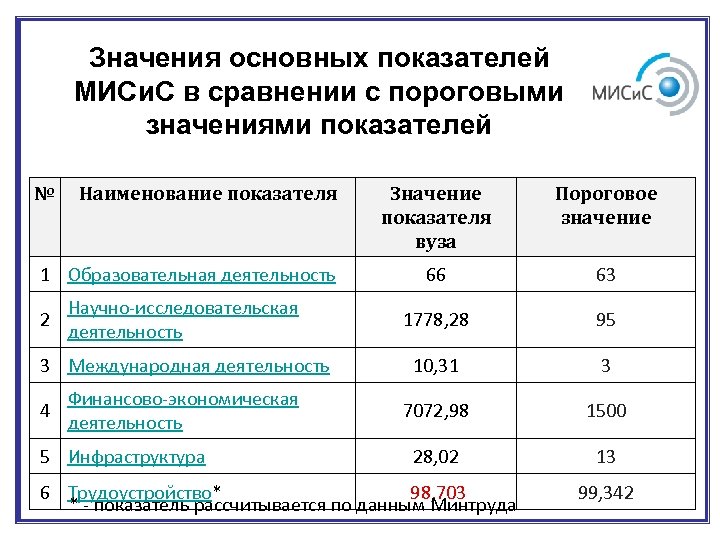 Значения основных показателей МИСиС в сравнении с пороговыми значениями показателей

МИСиС

| № | Наименование показателя | Значение показателя вуза | Пороговое значение |
|---|---|---|---|
| 1 | Образовательная деятельность | 66 | 63 |
| 2 | Научно-исследовательская деятельность | 1778,28 | 95 |
| 3 | Международная деятельность | 10,31 | 3 |
| 4 | Финансово-экономическая деятельность | 7072,98 | 1500 |
| 5 | Инфраструктура | 28,02 | 13 |
| 6 | Трудоустройство* | 98,703 | 99,342 |

* - показатель рассчитывается по данным Минтруда